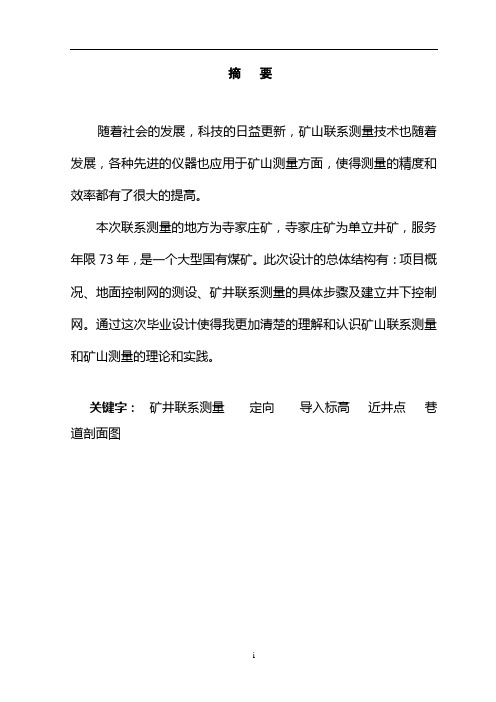 摘　要

随着社会的发展，科技的日益更新，矿山联系测量技术也随着发展，各种先进的仪器也应用于矿山测量方面，使得测量的精度和效率都有了很大的提高。

本次联系测量的地方为寺家庄矿，寺家庄矿为单立井矿，服务年限 73 年，是一个大型国有煤矿。此次设计的总体结构有：项目概况、地面控制网的测设、矿井联系测量的具体步骤及建立井下控制网。通过这次毕业设计使得我更加清楚的理解和认识矿山联系测量和矿山测量的理论和实践。

关键字：　矿井联系测量　　定向　　导入标高　近井点　巷道剖面图

i